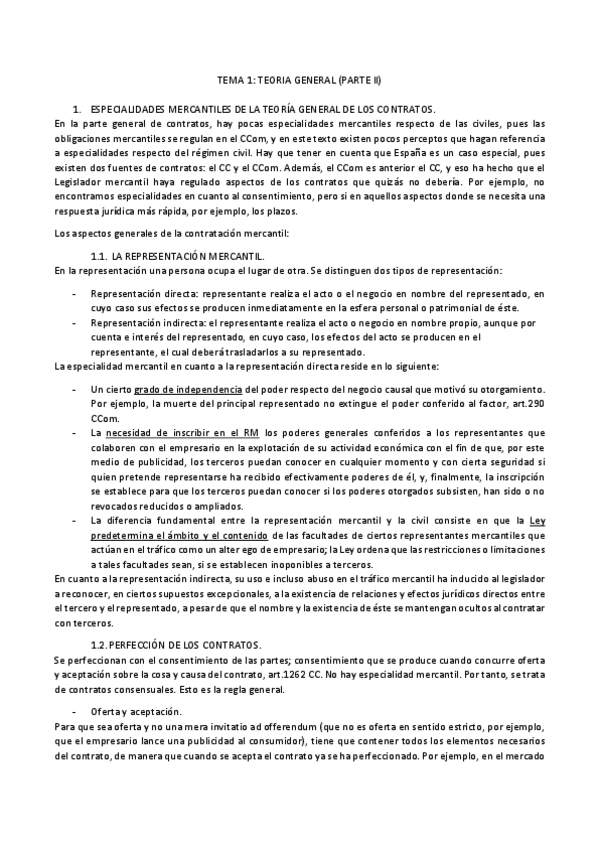 TEMA 1: TEORIA GENERAL (PARTE II)

1. ESPECIALIDADES MERCANTILES DE LA TEORÍA GENERAL DE LOS CONTRATOS.

En la parte general de contratos, hay pocas especialidades mercantiles respecto de las civiles, pues las obligaciones mercantiles se regulan en el CCom, y en este texto existen pocos perceptos que hagan referencia a especialidades respecto del régimen civil. Hay que tener en cuenta que España es un caso especial, pues existen dos fuentes de contratos: el CC y el CCom. Además, el CCom es anterior el CC, y eso ha hecho que el Legislador mercantil haya regulado aspectos de los contratos que quizás no debería. Por ejemplo, no encontramos especialidades en cuanto al consentimiento, pero si en aquellos aspectos donde se necesita una respuesta jurídica más rápida, por ejemplo, los plazos.

Los aspectos generales de la contratación mercantil:

1.1. LA REPRESENTACIÓN MERCANTIL.

En la representación una persona ocupa el lugar de otra. Se distinguen dos tipos de representación:

- Representación directa: representante realiza el acto o el negocio en nombre del representado, en cuyo caso sus efectos se producen inmediatamente en la esfera personal o patrimonial de éste.
- Representación indirecta: el representante realiza el acto o negocio en nombre propio, aunque por cuenta e interés del representado, en cuyo caso, los efectos del acto se producen en el representante, el cual deberá trasladarlos a su representado.

La especialidad mercantil en cuanto a la representación directa reside en lo siguiente:

- Un cierto grado de independencia del poder respecto del negocio causal que motivó su otorgamiento. Por ejemplo, la muerte del principal representado no extingue el poder conferido al factor, art.290 CCom.
- La necesidad de inscribir en el RM los poderes generales conferidos a los representantes que colaboren con el empresario en la explotación de su actividad económica con el fin de que, por este medio de publicidad, los terceros puedan conocer en cualquier momento y con cierta seguridad si quien pretende representarse ha recibido efectivamente poderes de él, y, finalmente, la inscripción se establece para que los terceros puedan conocer si los poderes otorgados subsisten, han sido o no revocados reducidos o ampliados.
- La diferencia fundamental entre la representación mercantil y la civil consiste en que la Ley predetermina el ámbito y el contenido de las facultades de ciertos representantes mercantiles que actúan en el tráfico como un alter ego de empresario; la Ley ordena que las restricciones o limitaciones a tales facultades sean, si se establecen inoponibles a terceros.

En cuanto a la representación indirecta, su uso e incluso abuso en el tráfico mercantil ha inducido al legislador a reconocer, en ciertos supuestos excepcionales, a la existencia de relaciones y efectos jurídicos directos entre el tercero y el representado, a pesar de que el nombre y la existencia de éste se mantengan ocultos al contratar con terceros.

1.2. PERFECCIÓN DE LOS CONTRATOS.

Se perfeccionan con el consentimiento de las partes; consentimiento que se produce cuando concurre oferta y aceptación sobre la cosa y causa del contrato, art.1262 CC. No hay especialidad mercantil. Por tanto, se trata de contratos consensuales. Esto es la regla general.

- Oferta y aceptación.

Para que sea oferta y no una mera invitatio ad offerendum (que no es oferta en sentido estricto, por ejemplo, que el empresario lance una publicidad al consumidor), tiene que contener todos los elementos necesarios del contrato, de manera que cuando se acepta el contrato ya se ha perfeccionado. Por ejemplo, en el mercado